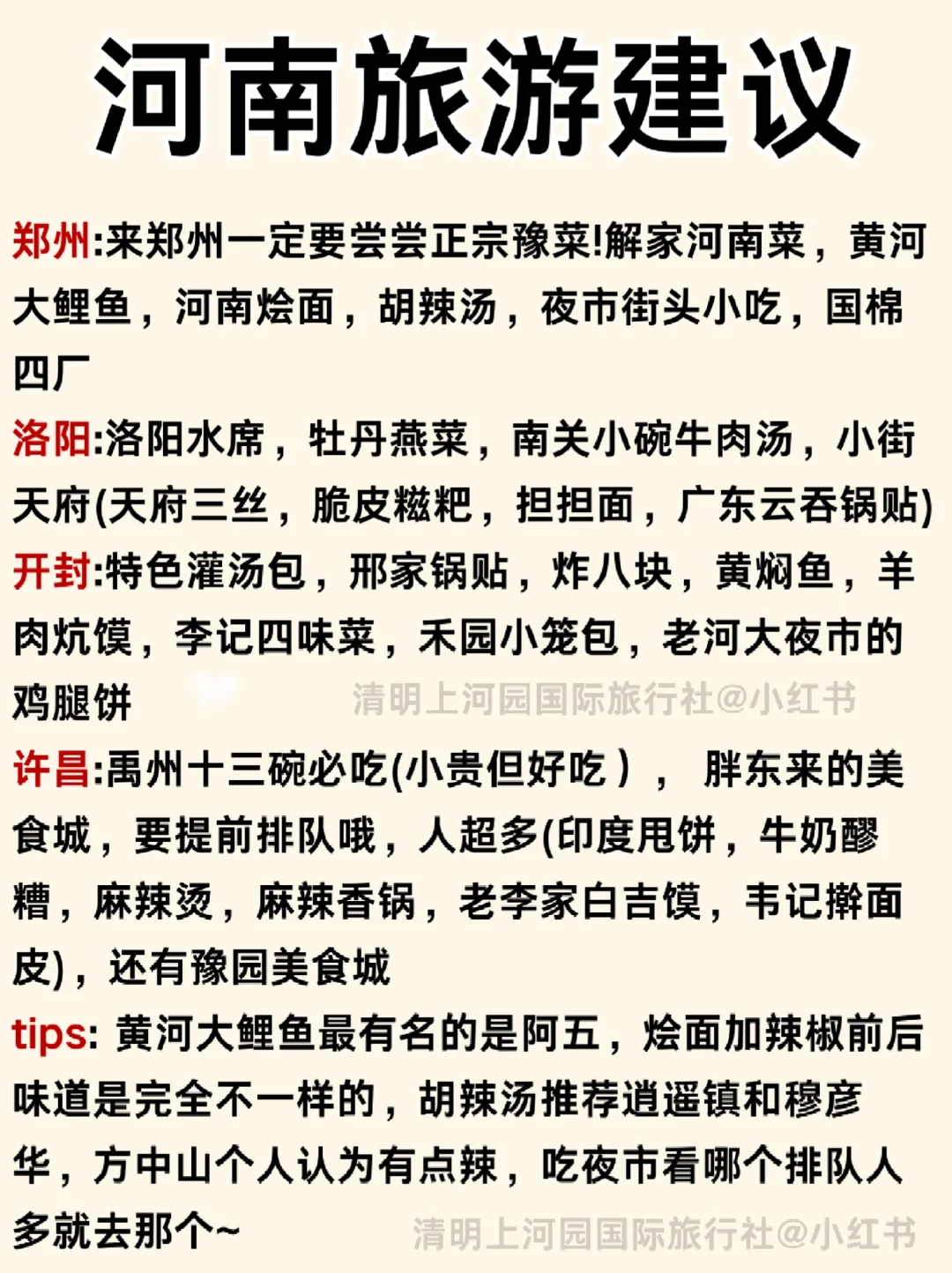 河南旅游建议

郑州:来郑州一定要尝尝正宗豫菜!解家河南菜，黄河大鲤鱼，河南烩面，胡辣汤，夜市街头小吃，国棉四厂

洛阳:洛阳水席，牡丹燕菜，南关小碗牛肉汤，小街天府(天府三丝，脆皮糍粑，担担面，广东云吞锅贴)

开封:特色灌汤包，邢家锅贴，炸八块，黄焖鱼，羊肉炕馍，李记四味菜，禾园小笼包，老河大夜市的鸡腿饼 清明上河园国际旅行社@小红书

许昌:禹州十三碗必吃(小贵但好吃），胖东来的美食城，要提前排队哦，人超多(印度甩饼，牛奶醪糟，麻辣烫，麻辣香锅，老李家白吉馍，韦记擀面皮)，还有豫园美食城

tips: 黄河大鲤鱼最有名的是阿五，烩面加辣椒前后味道是完全不一样的，胡辣汤推荐逍遥镇和穆彦华，方中山个人认为有点辣，吃夜市看哪个排队人多就去那个~ 清明上河园国际旅行社@小红书